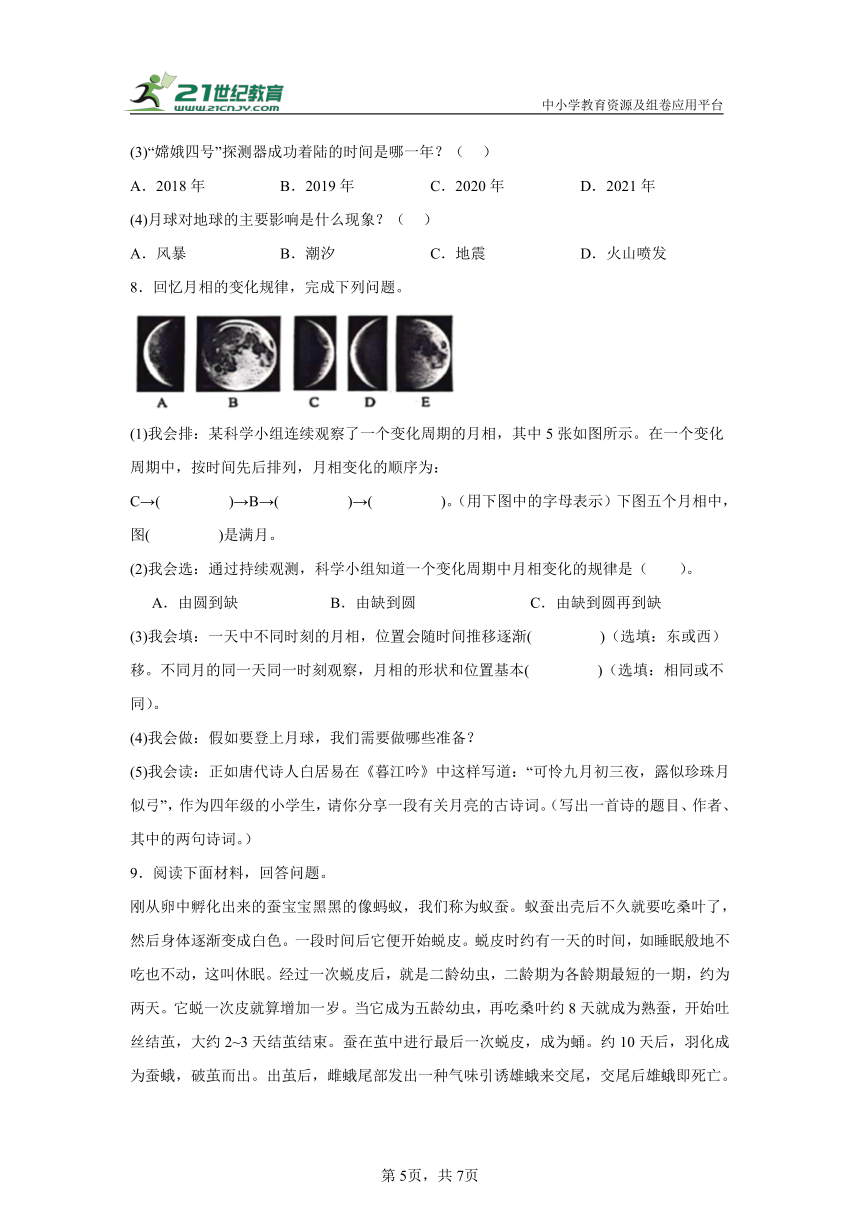 21世纪教育
www.21cnjy.com
中小学教育资源及组卷应用平台

(3)“嫦娥四号”探测器成功着陆的时间是哪一年？（ ）

A．2018 年　　B．2019 年　　C．2020 年　　D．2021 年

(4)月球对地球的主要影响是什么现象？（ ）

A．风暴　　B．潮汐　　C．地震　　D．火山喷发

8．回忆月相的变化规律，完成下列问题。

A　B　C　D　E

(1)我会排：某科学小组连续观察了一个变化周期的月相，其中 5 张如图所示。在一个变化周期中，按时间先后排列，月相变化的顺序为：

C→(　　)→B→(　　)→(　　)。(用下图中的字母表示）下图五个月相中，图(　　)是满月。

(2)我会选：通过持续观测，科学小组知道一个变化周期中月相变化的规律是（　　)。

A．由圆到缺　　B．由缺到圆　　C．由缺到圆再到缺

(3)我会填：一天中不同时刻的月相，位置会随时间推移逐渐(　　)（选填：东或西）移。不同月的同一天同一时刻观察，月相的形状和位置基本(　　)（选填：相同或不同）。

(4)我会做：假如要登上月球，我们需要做哪些准备？

(5)我会读：正如唐代诗人白居易在《暮江吟》中这样写道：“可怜九月初三夜，露似珍珠月似弓”，作为四年级的小学生，请你分享一段有关月亮的古诗词。(写出一首诗的题目、作者、其中的两句诗词。)

9．阅读下面材料，回答问题。

刚从卵中孵化出来的蚕宝宝黑黑的像蚂蚁，我们称为蚁蚕。蚁蚕出壳后不久就要吃桑叶了，然后身体逐渐变成白色。一段时间后它便开始蜕皮。蜕皮时约有一天的时间，如睡眠般地不吃也不动，这叫休眠。经过一次蜕皮后，就是二龄幼虫，二龄期为各龄期最短的一期，约为两天。它蜕一次皮就算增加一岁。当它成为五龄幼虫，再吃桑叶约 8 天就成为熟蚕，开始吐丝结茧，大约 2~3 天结茧结束。蚕在茧中进行最后一次蜕皮，成为蛹。约 10 天后，羽化成为蚕蛾，破茧而出。出茧后，雌蛾尾部发出一种气味引诱雄蛾来交尾，交尾后雄蛾即死亡。

第 5页，共 7页